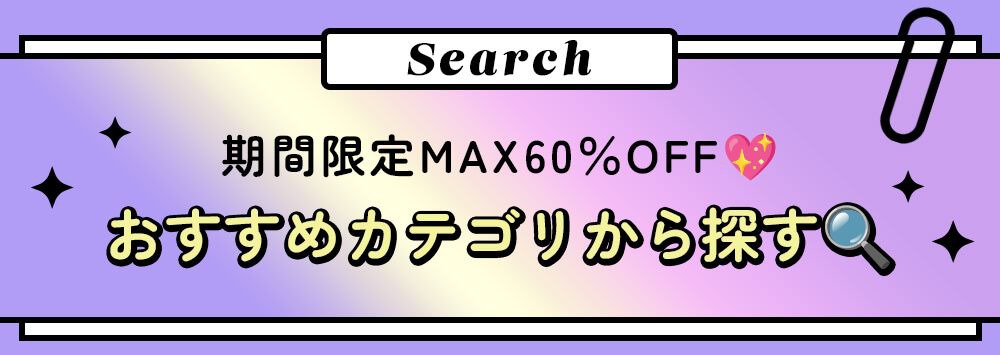 Search

期間限定MAX60％OFF💖

おすすめカテゴリから探す🔍